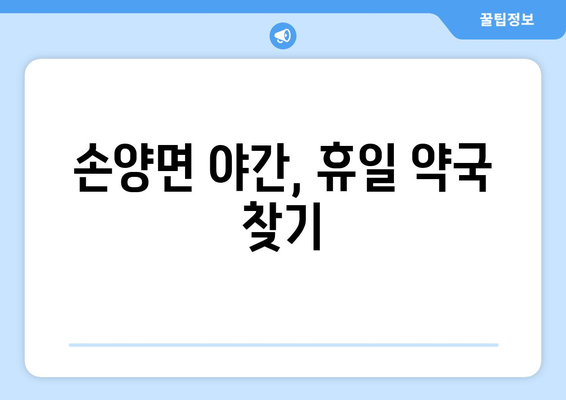 꿀팁정보

손양면 야간, 휴일 약국 찾기